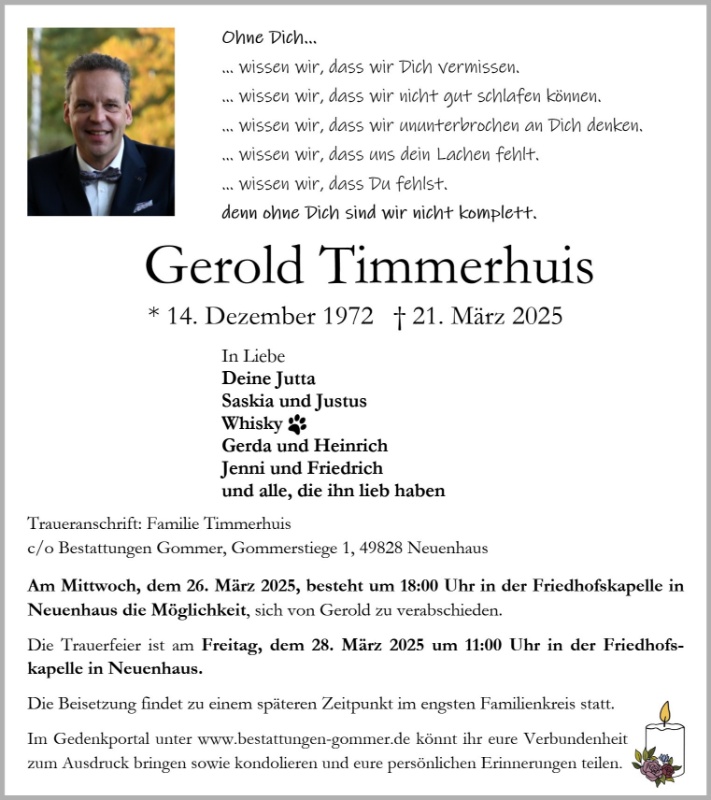 Ohne Dich...
... wissen wir, dass wir Dich vermissen.
... wissen wir, dass wir nicht gut schlafen können.
... wissen wir, dass wir ununterbrochen an Dich denken.
... wissen wir, dass uns dein Lachen fehlt.
... wissen wir, dass Du fehlst.
denn ohne Dich sind wir nicht komplett.

Gerold Timmerhuis

* 14. Dezember 1972 † 21. März 2025

In Liebe
Deine Jutta
Saskia und Justus
Whisky
Gerda und Heinrich
Jenni und Friedrich
und alle, die ihn lieb haben

Traueranschrift: Familie Timmerhuis
c/o Bestattungen Gommer, Gommerstiege 1, 49828 Neuenhaus

Am Mittwoch, dem 26. März 2025, besteht um 18:00 Uhr in der Friedhofskapelle in Neuenhaus die Möglichkeit, sich von Gerold zu verabschieden.

Die Trauerfeier ist am Freitag, dem 28. März 2025 um 11:00 Uhr in der Friedhofskapelle in Neuenhaus.

Die Beisetzung findet zu einem späteren Zeitpunkt im engsten Familienkreis statt.

Im Gedenkportal unter www.bestattungen-gommer.de könnt ihr eure Verbundenheit zum Ausdruck bringen sowie kondolieren und eure persönlichen Erinnerungen teilen.